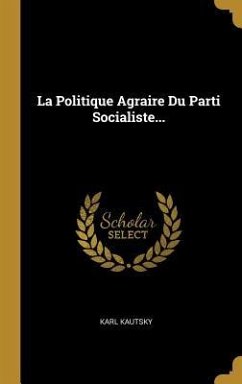 La Politique Agraire Du Parti Socialiste...

Scholar SELECT

KARL KAUTSKY